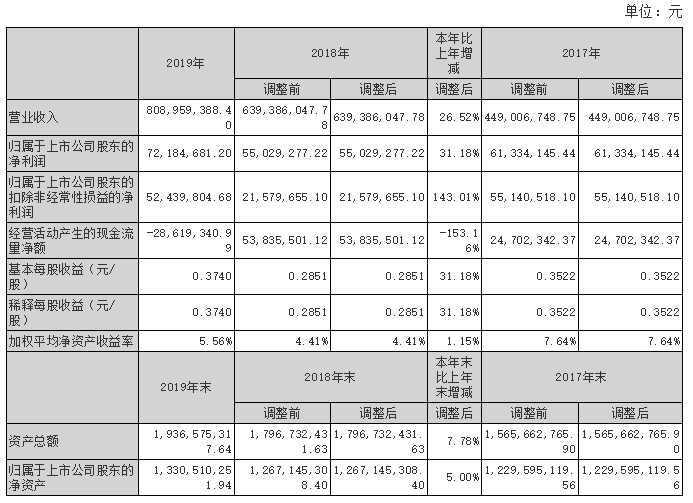 单位：元

| | 2019年 | 2018年 | | 本年比上年增减 | 2017年 | |
|---|---|---|---|---|---|---|
| | | 调整前 | 调整后 | 调整后 | 调整前 | 调整后 |
| 营业收入 | 808,959,388.40 | 639,386,047.78 | 639,386,047.78 | 26.52% | 449,006,748.75 | 449,006,748.75 |
| 归属于上市公司股东的净利润 | 72,184,681.20 | 55,029,277.22 | 55,029,277.22 | 31.18% | 61,334,145.44 | 61,334,145.44 |
| 归属于上市公司股东的扣除非经常性损益的净利润 | 52,439,804.68 | 21,579,655.10 | 21,579,655.10 | 143.01% | 55,140,518.10 | 55,140,518.10 |
| 经营活动产生的现金流量净额 | -28,619,340.99 | 53,835,501.12 | 53,835,501.12 | -153.16% | 24,702,342.37 | 24,702,342.37 |
| 基本每股收益（元/股） | 0.3740 | 0.2851 | 0.2851 | 31.18% | 0.3522 | 0.3522 |
| 稀释每股收益（元/股） | 0.3740 | 0.2851 | 0.2851 | 31.18% | 0.3522 | 0.3522 |
| 加权平均净资产收益率 | 5.56% | 4.41% | 4.41% | 1.15% | 7.64% | 7.64% |
| | 2019年末 | 2018年末 | | 本年末比上年末增减 | 2017年末 | |
| | | 调整前 | 调整后 | 调整后 | 调整前 | 调整后 |
| 资产总额 | 1,936,575,317.64 | 1,796,732,431.63 | 1,796,732,431.63 | 7.78% | 1,565,662,765.90 | 1,565,662,765.90 |
| 归属于上市公司股东的净资产 | 1,330,510,251.94 | 1,267,145,308.40 | 1,267,145,308.40 | 5.00% | 1,229,595,119.56 | 1,229,595,119.56 |